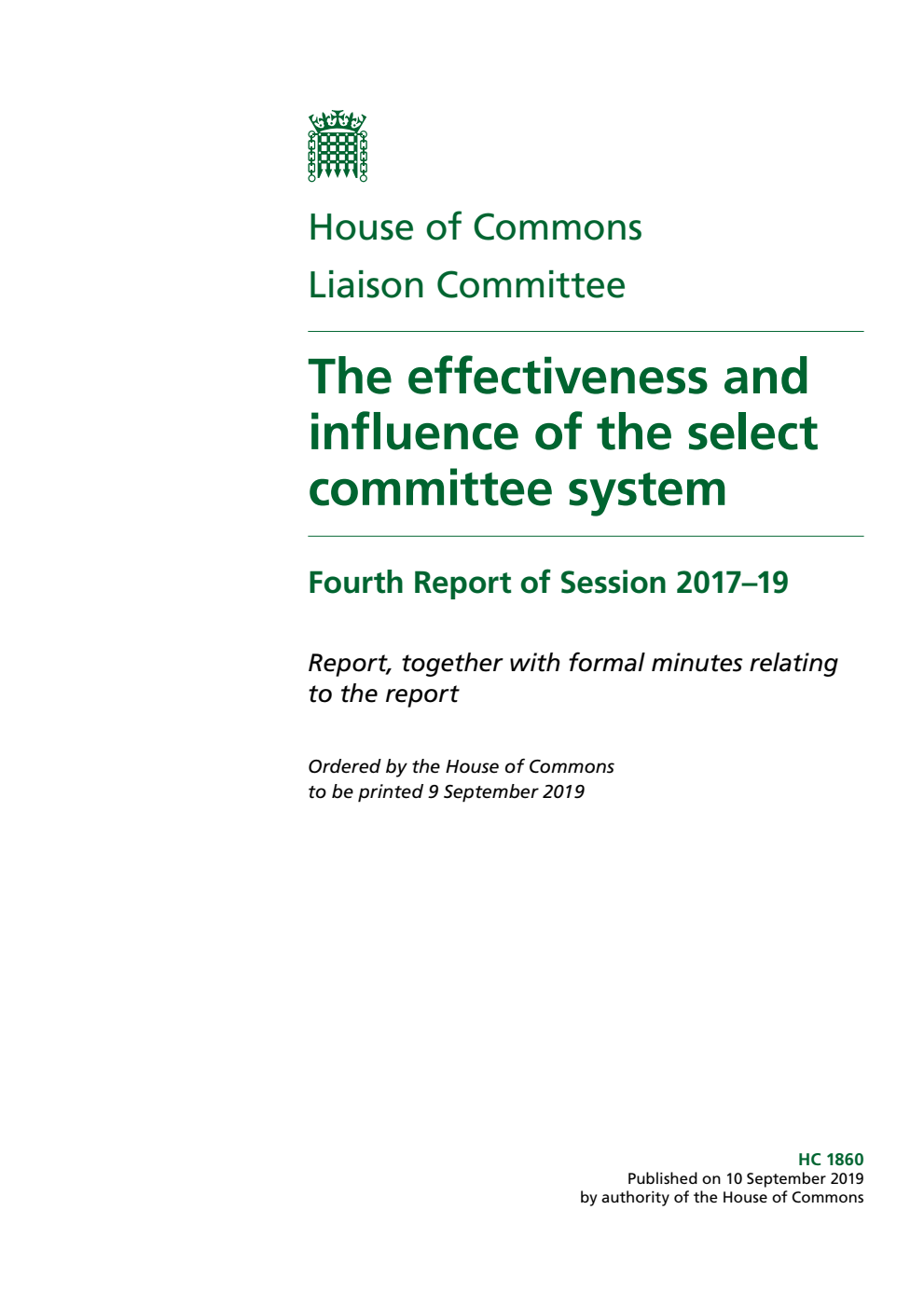 House of Commons

Liaison Committee

The effectiveness and influence of the select committee system

Fourth Report of Session 2017–19

Report, together with formal minutes relating to the report

Ordered by the House of Commons to be printed 9 September 2019

HC 1860
Published on 10 September 2019
by authority of the House of Commons